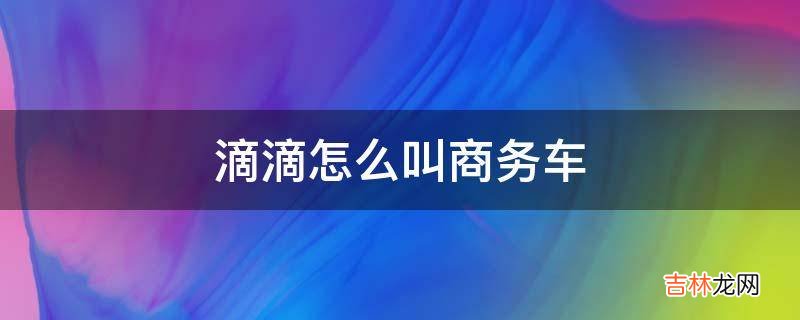 滴滴怎么叫商务车

吉林龙网